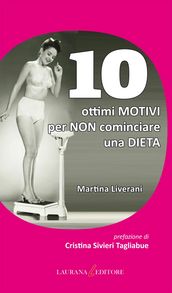 10
ottimi MOTIVI per NON cominciare una DIETA

Martina Liverani

prefazione di
Cristina Sivieri Tagliabue

LAURANA EDITORE